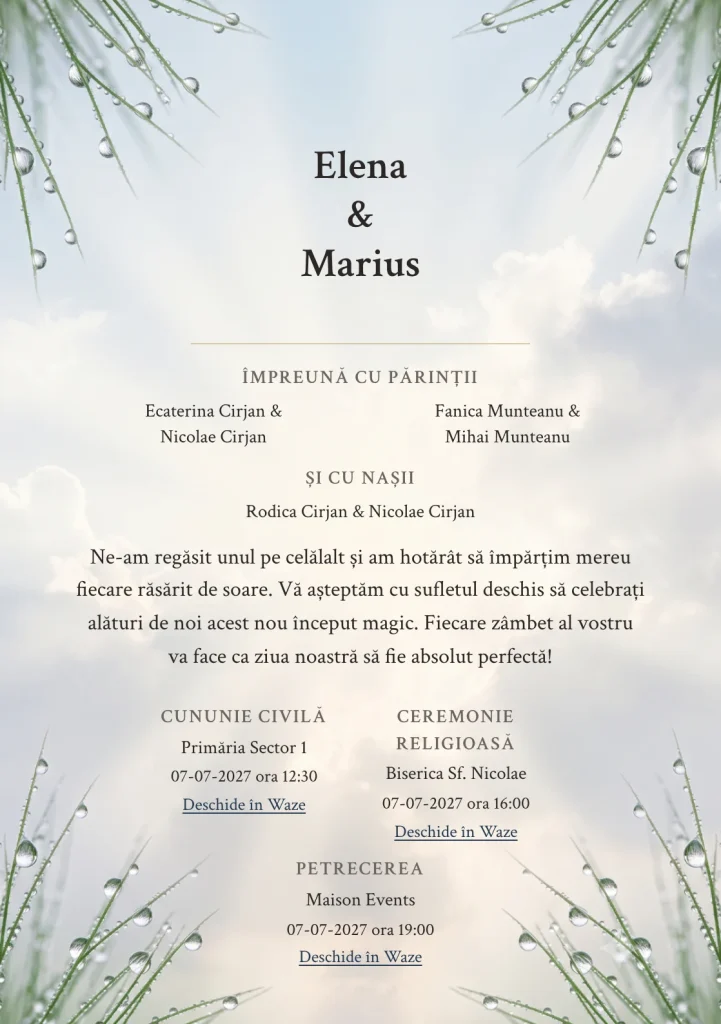 Elena
&
Marius

ÎMPREUNĂ CU PĂRINȚII

Ecaterina Cirjan &
Nicolae Cirjan

Fanica Munteanu &
Mihai Munteanu

ȘI CU NAȘII

Rodica Cirjan & Nicolae Cirjan

Ne-am regăsit unul pe celălalt și am hotărât să împărțim mereu fiecare răsărit de soare. Vă așteptăm cu sufletul deschis să celebrați alături de noi acest nou început magic. Fiecare zâmbet al vostru va face ca ziua noastră să fie absolut perfectă!

CUNUNIE CIVILĂ
Primăria Sector 1
07-07-2027 ora 12:30
Deschide în Waze

CEREMONIE RELIGIOASĂ
Biserica Sf. Nicolae
07-07-2027 ora 16:00
Deschide în Waze

PETRECEREA
Maison Events
07-07-2027 ora 19:00
Deschide în Waze